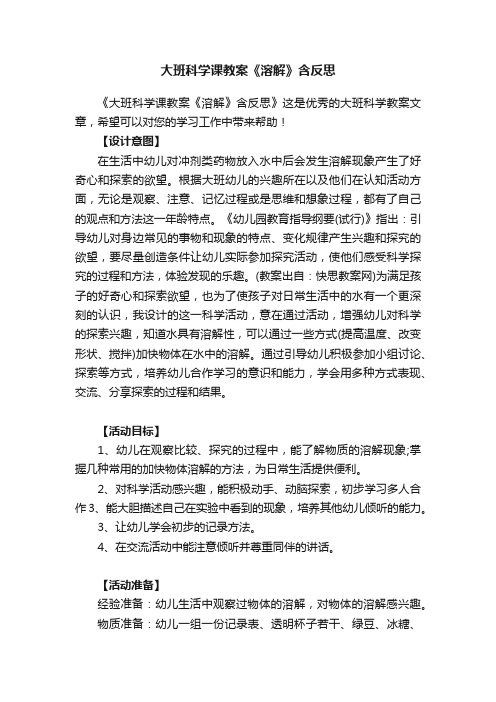 大班科学课教案《溶解》含反思

《大班科学课教案《溶解》含反思》这是优秀的大班科学教案文章，希望可以对您的学习工作中带来帮助！

【设计意图】

在生活中幼儿对冲剂类药物放入水中后会发生溶解现象产生了好奇心和探索的欲望。根据大班幼儿的兴趣所在以及他们在认知活动方面，无论是观察、注意、记忆过程或是思维和想象过程，都有了自己的观点和方法这一年龄特点。《幼儿园教育指导纲要(试行)》指出：引导幼儿对身边常见的事物和现象的特点、变化规律产生兴趣和探究的欲望，要尽量创造条件让幼儿实际参加探究活动，使他们感受科学探究的过程和方法，体验发现的乐趣。(教案出自：快思教案网)为满足孩子的好奇心和探索欲望，也为了使孩子对日常生活中的水有一个更深刻的认识，我设计的这一科学活动，意在通过活动，增强幼儿对科学的探索兴趣，知道水具有溶解性，可以通过一些方式(提高温度、改变形状、搅拌)加快物体在水中的溶解。通过引导幼儿积极参加小组讨论、探索等方式，培养幼儿合作学习的意识和能力，学会用多种方式表现、交流、分享探索的过程和结果。

【活动目标】

1、幼儿在观察比较、探究的过程中，能了解物质的溶解现象;掌握几种常用的加快物体溶解的方法，为日常生活提供便利。

2、对科学活动感兴趣，能积极动手、动脑探索，初步学习多人合作 3、能大胆描述自己在实验中看到的现象，培养其他幼儿倾听的能力。

3、让幼儿学会初步的记录方法。

4、在交流活动中能注意倾听并尊重同伴的讲话。

【活动准备】

经验准备：幼儿生活中观察过物体的溶解，对物体的溶解感兴趣。

物质准备：幼儿一组一份记录表、透明杯子若干、绿豆、冰糖、